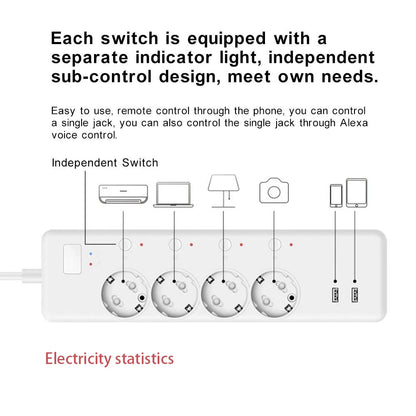 Each switch is equipped with a separate indicator light, independent sub-control design, meet own needs.

Easy to use, remote control through the phone, you can control a single jack, you can also control the single jack through Alexa voice control.

Independent Switch

Electricity statistics